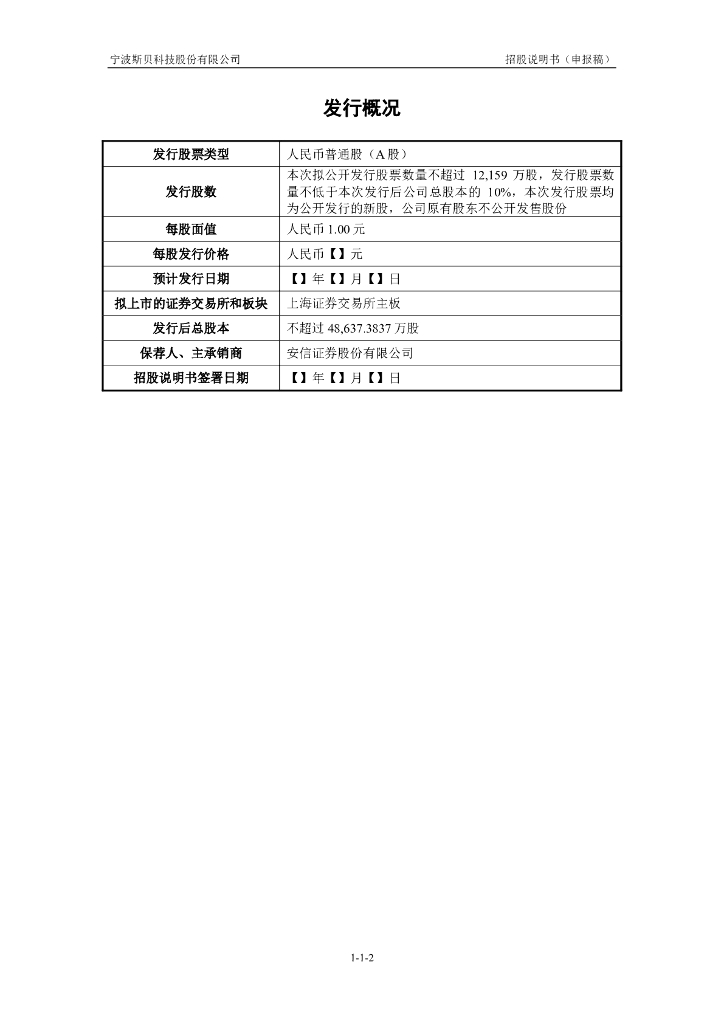 宁波斯贝科技股份有限公司

招股说明书（申报稿）

发行概况

| 发行股票类型 | 人民币普通股（A 股） |
|---|---|
| 发行股数 | 本次拟公开发行股票数量不超过 12,159 万股，发行股票数量不低于本次发行后公司总股本的 10%，本次发行股票均为公开发行的新股，公司原有股东不公开发售股份 |
| 每股面值 | 人民币 1.00 元 |
| 每股发行价格 | 人民币【】元 |
| 预计发行日期 | 【】年【】月【】日 |
| 拟上市的证券交易所和板块 | 上海证券交易所主板 |
| 发行后总股本 | 不超过 48,637.3837 万股 |
| 保荐人、主承销商 | 安信证券股份有限公司 |
| 招股说明书签署日期 | 【】年【】月【】日 |

1-1-2